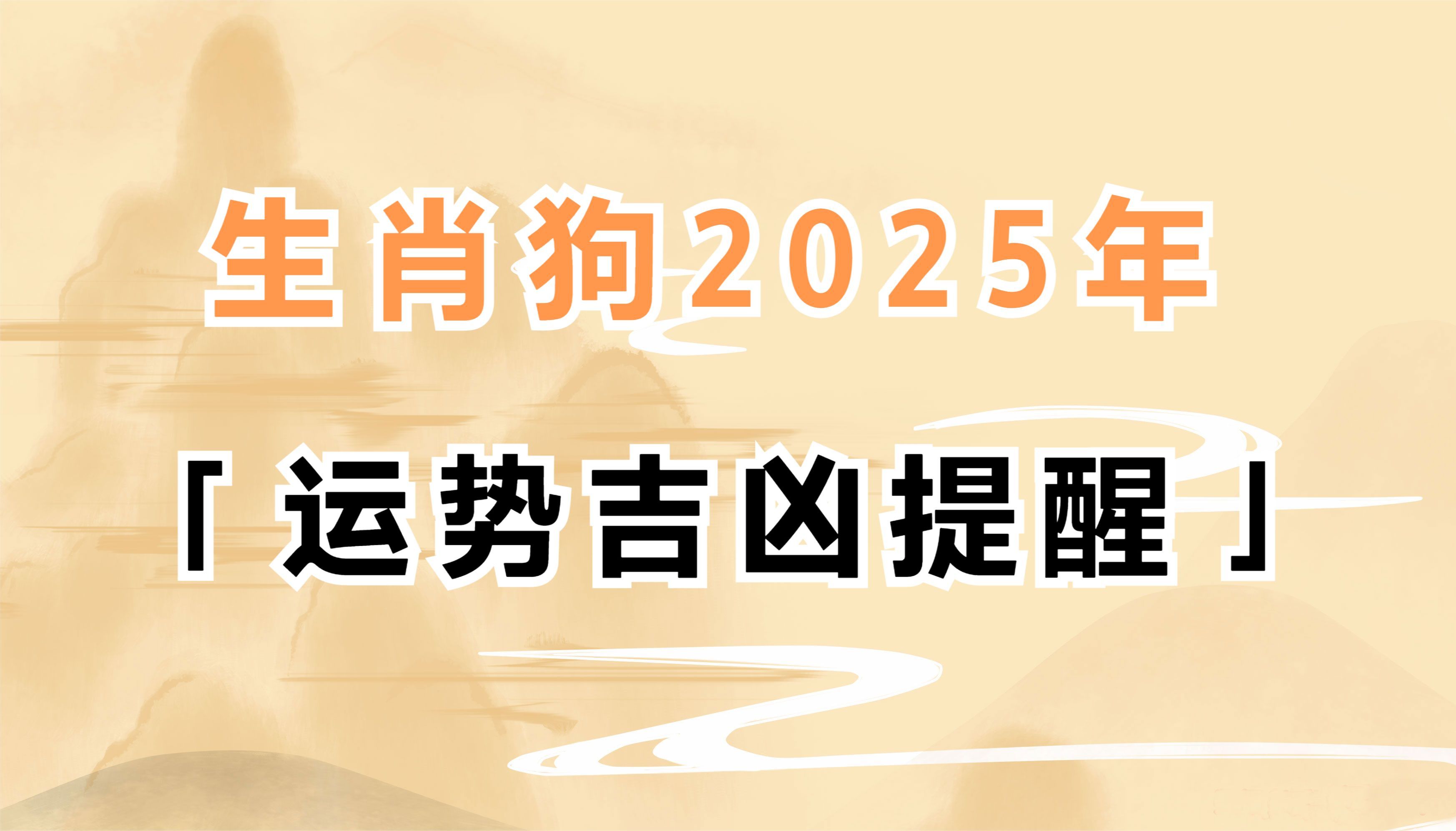 生肖狗2025年

「运势吉凶提醒」